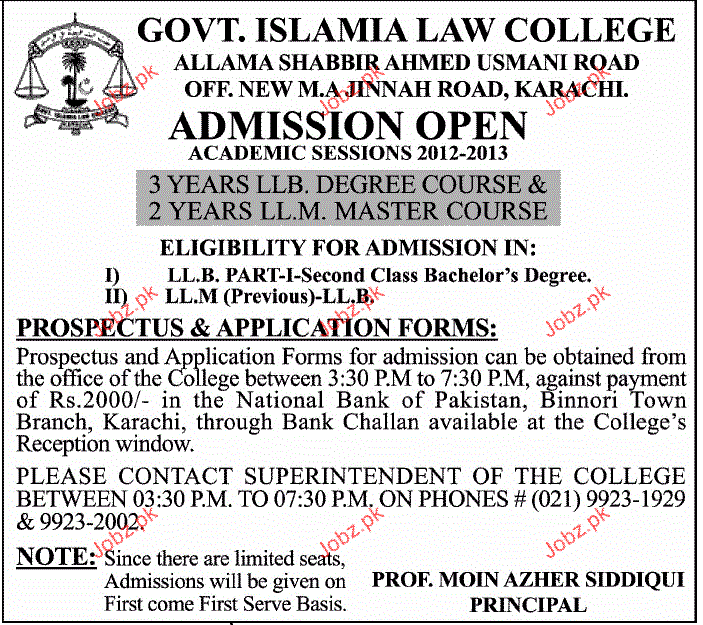 GOVT. ISLAMIA LAW COLLEGE
ALLAMA SHABBIR AHMED USMANI ROAD
OFF. NEW M.A JINNAH ROAD, KARACHI.

ADMISSION OPEN
ACADEMIC SESSIONS 2012-2013

3 YEARS LLB. DEGREE COURSE &
2 YEARS LL.M. MASTER COURSE

ELIGIBILITY FOR ADMISSION IN:
I) LL.B. PART-I-Second Class Bachelor's Degree.
II) LL.M (Previous)-LL.B.

PROSPECTUS & APPLICATION FORMS:

Prospectus and Application Forms for admission can be obtained from the office of the College between 3:30 P.M to 7:30 P.M, against payment of Rs.2000/- in the National Bank of Pakistan, Binnori Town Branch, Karachi, through Bank Challan available at the College's Reception window.

PLEASE CONTACT SUPERINTENDENT OF THE COLLEGE BETWEEN 03:30 P.M. TO 07:30 P.M. ON PHONES # (021) 9923-1929 & 9923-2002.

NOTE: Since there are limited seats, Admissions will be given on First come First Serve Basis.

PROF. MOIN AZHER SIDDIQUI
PRINCIPAL

Jobz.pk Jobz.pk Jobz.pk Jobz.pk Jobz.pk Jobz.pk Jobz.pk Jobz.pk Jobz.pk